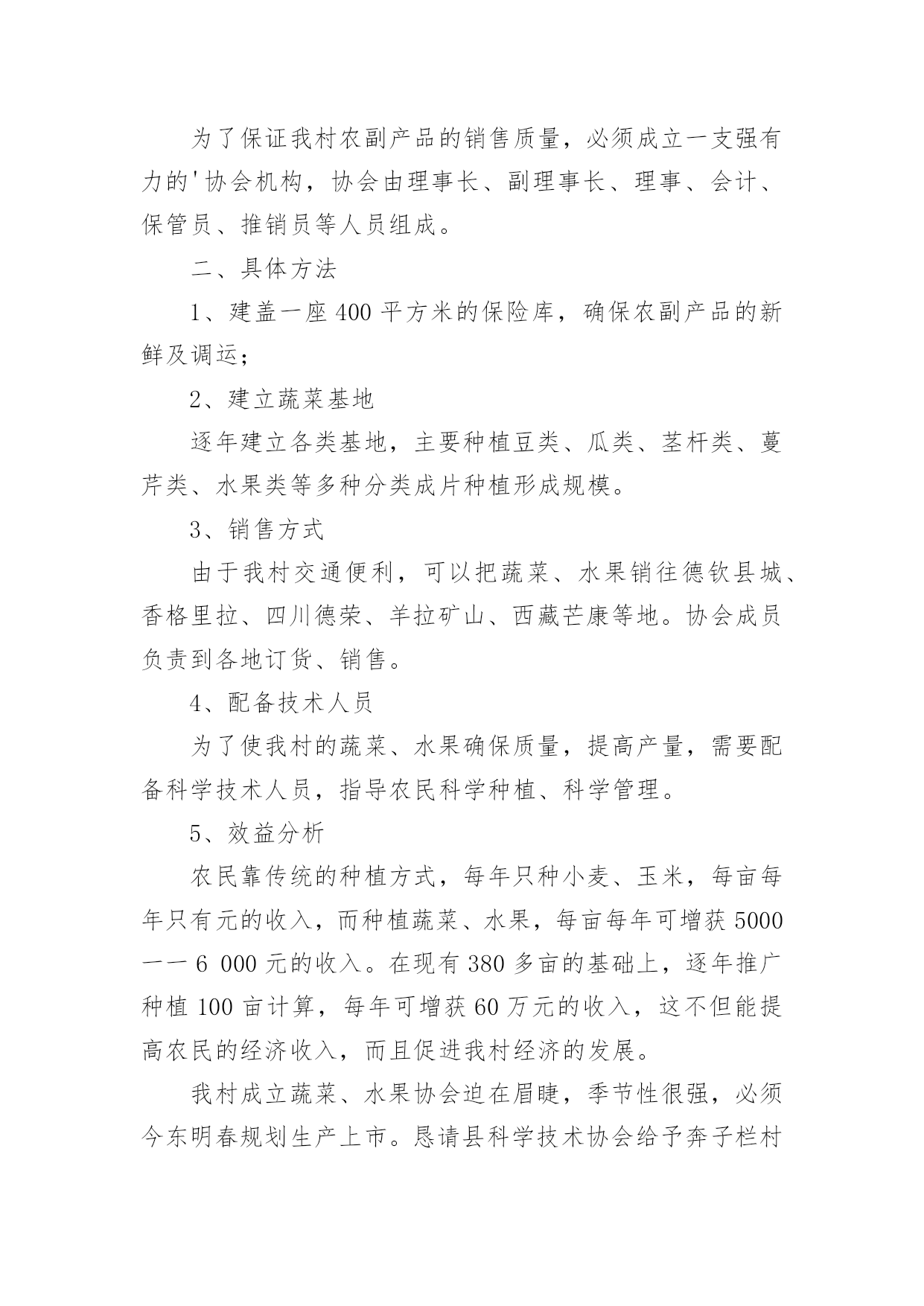 为了保证我村农副产品的销售质量，必须成立一支强有力的'协会机构，协会由理事长、副理事长、理事、会计、保管员、推销员等人员组成。

二、具体方法

1、建盖一座400平方米的保险库，确保农副产品的新鲜及调运；

2、建立蔬菜基地

逐年建立各类基地，主要种植豆类、瓜类、茎杆类、蔓芹类、水果类等多种分类成片种植形成规模。

3、销售方式

由于我村交通便利，可以把蔬菜、水果销往德钦县城、香格里拉、四川德荣、羊拉矿山、西藏芒康等地。协会成员负责到各地订货、销售。

4、配备技术人员

为了使我村的蔬菜、水果确保质量，提高产量，需要配备科学技术人员，指导农民科学种植、科学管理。

5、效益分析

农民靠传统的种植方式，每年只种小麦、玉米，每亩每年只有元的收入，而种植蔬菜、水果，每亩每年可增获5000——6 000元的收入。在现有380多亩的基础上，逐年推广种植100亩计算，每年可增获60万元的收入，这不但能提高农民的经济收入，而且促进我村经济的发展。

我村成立蔬菜、水果协会迫在眉睫，季节性很强，必须今东明春规划生产上市。恳请县科学技术协会给予奔子栏村